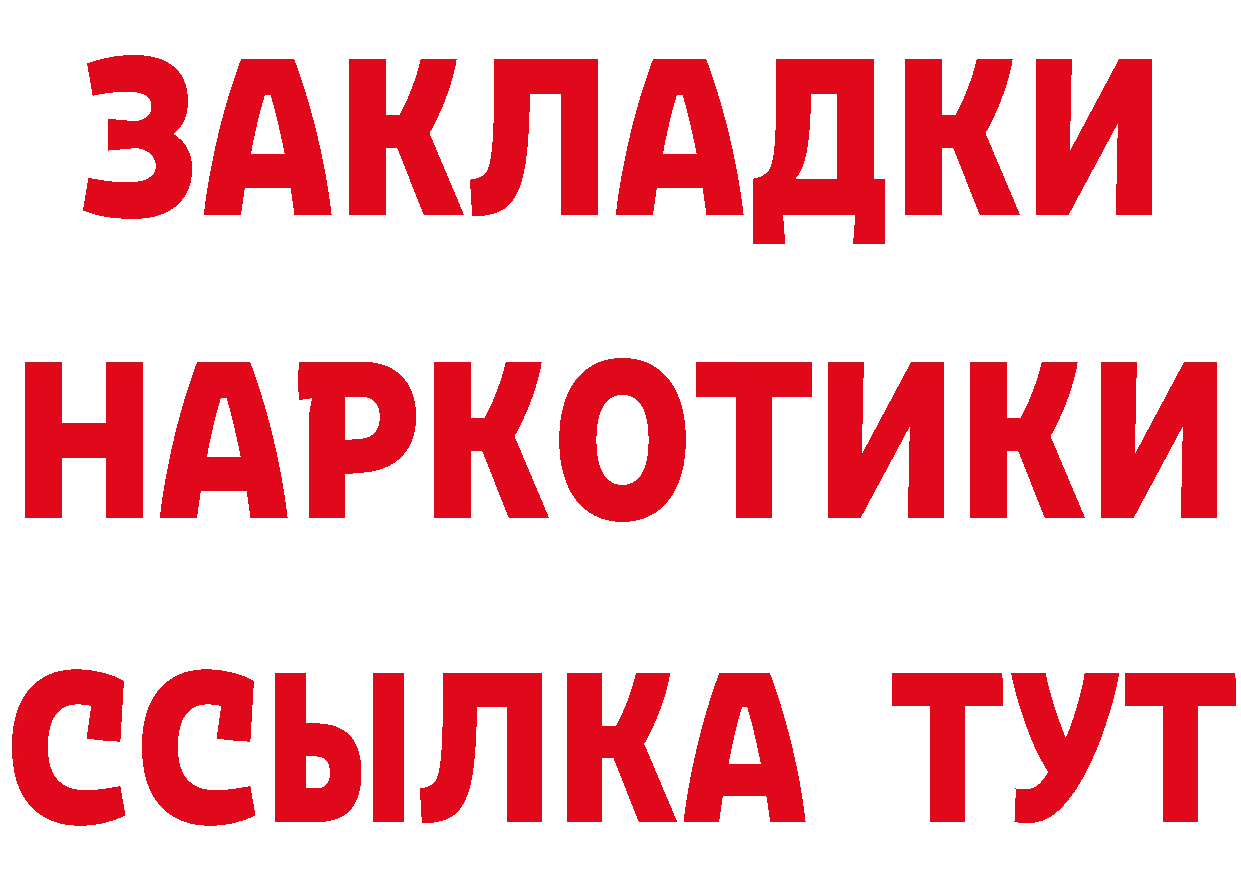 ЗАКЛАДКИ НАРКОТИКИ ССЫЛКА ТУТ